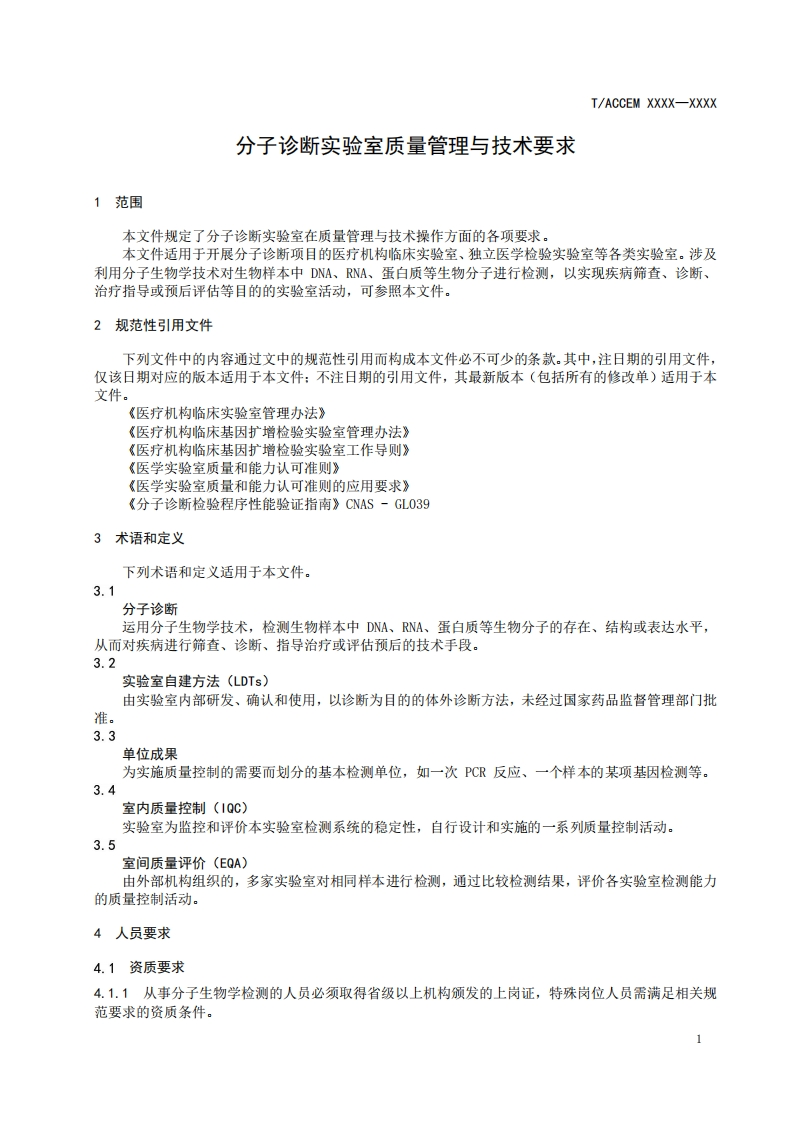 T/ACCEM XXXX—XXXX

分子诊断实验室质量管理与技术要求

1 范围

本文件规定了分子诊断实验室在质量管理与技术操作方面的各项要求。

本文件适用于开展分子诊断项目的医疗机构临床实验室、独立医学检验实验室等各类实验室。涉及利用分子生物学技术对生物样本中 DNA、RNA、蛋白质等生物分子进行检测，以实现疾病筛查、诊断、治疗指导或预后评估等目的的实验室活动，可参照本文件。

2 规范性引用文件

下列文件中的内容通过文中的规范性引用而构成本文件必不可少的条款。其中，注日期的引用文件，仅该日期对应的版本适用于本文件；不注日期的引用文件，其最新版本（包括所有的修改单）适用于本文件。

《医疗机构临床实验室管理办法》
《医疗机构临床基因扩增检验实验室管理办法》
《医疗机构临床基因扩增检验实验室工作导则》
《医学实验室质量和能力认可准则》
《医学实验室质量和能力认可准则的应用要求》
《分子诊断检验程序性能验证指南》CNAS - GL039

3 术语和定义

下列术语和定义适用于本文件。

3.1
分子诊断
运用分子生物学技术，检测生物样本中 DNA、RNA、蛋白质等生物分子的存在、结构或表达水平，从而对疾病进行筛查、诊断、指导治疗或评估预后的技术手段。

3.2
实验室自建方法（LDTs）
由实验室内部研发、确认和使用，以诊断为目的的体外诊断方法，未经过国家药品监督管理部门批准。

3.3
单位成果
为实施质量控制的需要而划分的基本检测单位，如一次 PCR 反应、一个样本的某项基因检测等。

3.4
室内质量控制（IQC）
实验室为监控和评价本实验室检测系统的稳定性，自行设计和实施的一系列质量控制活动。

3.5
室间质量评价（EQA）
由外部机构组织的，多家实验室对相同样本进行检测，通过比较检测结果，评价各实验室检测能力的质量控制活动。

4 人员要求

4.1 资质要求

4.1.1 从事分子生物学检测的人员必须取得省级以上机构颁发的上岗证，特殊岗位人员需满足相关规范要求的资质条件。

1